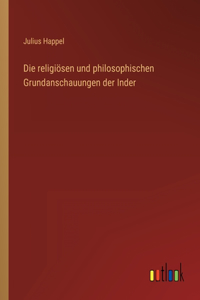 Julius Happel

Die religiösen und philosophischen Grundanschauungen der Inder

outlook